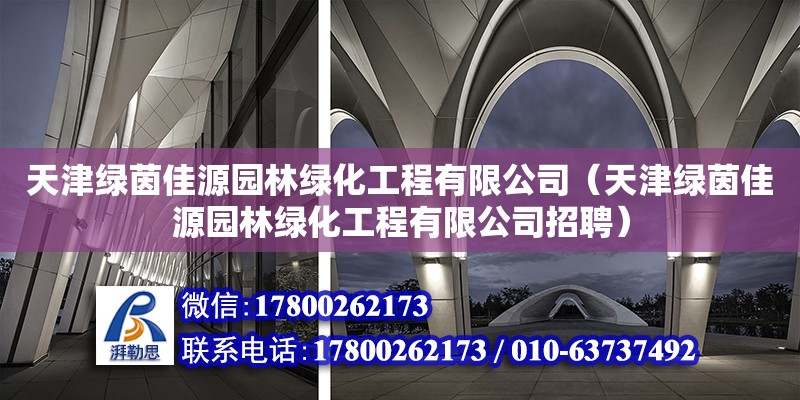 天津绿茵佳源园林绿化工程有限公司（天津绿茵佳源园林绿化工程有限公司招聘）

湃勒思

微信:17800262173

联系电话:17800262173 / 010-63737492